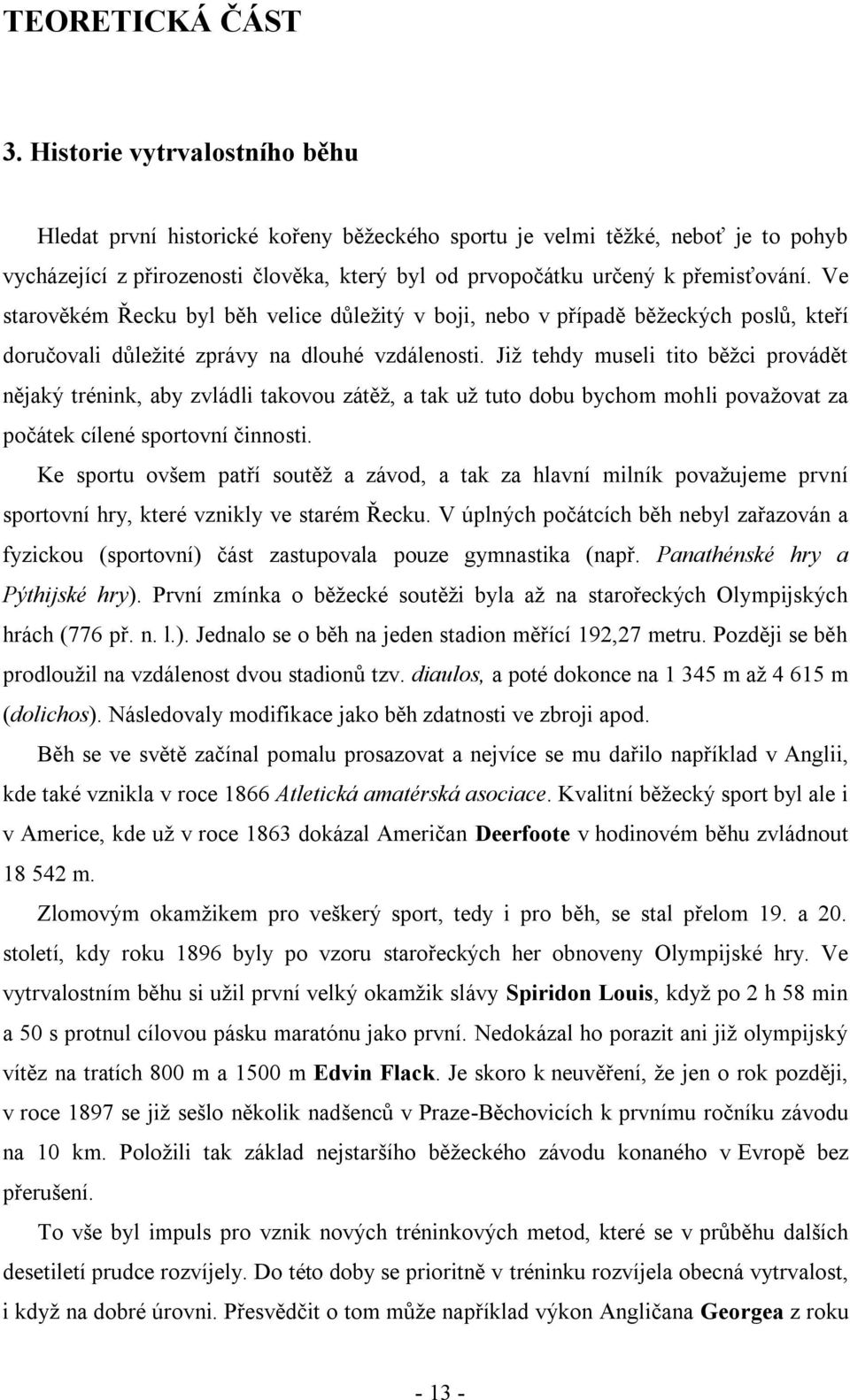 TEORETICKÁ ČÁST

3. Historie vytrvalostního běhu

Hledat první historické kořeny běžeckého sportu je velmi těžké, neboť je to pohyb vycházející z přirozenosti člověka, který byl od prvopočátku určený k přemisťování. Ve starověkém Řecku byl běh velice důležitý v boji, nebo v případě běžeckých poslů, kteří doručovali důležité zprávy na dlouhé vzdálenosti. Již tehdy museli tito běžci provádět nějaký trénink, aby zvládli takovou zátěž, a tak už tuto dobu bychom mohli považovat za počátek cílené sportovní činnosti.

Ke sportu ovšem patří soutěž a závod, a tak za hlavní milník považujeme první sportovní hry, které vznikly ve starém Řecku. V úplných počátcích běh nebyl zařazován a fyzickou (sportovní) část zastupovala pouze gymnastika (např. Panathénské hry a Pýthijské hry). První zmínka o běžecké soutěži byla až na starořeckých Olympijských hrách (776 př. n. l.). Jednalo se o běh na jeden stadion měřící 192,27 metru. Později se běh prodloužil na vzdálenost dvou stadionů tzv. diaulos, a poté dokonce na 1 345 m až 4 615 m (dolichos). Následovaly modifikace jako běh zdatnosti ve zbroji apod.

Běh se ve světě začínal pomalu prosazovat a nejvíce se mu dařilo například v Anglii, kde také vznikla v roce 1866 Atletická amatérská asociace. Kvalitní běžecký sport byl ale i v Americe, kde už v roce 1863 dokázal Američan Deerfoote v hodinovém běhu zvládnout 18 542 m.

Zlomovým okamžikem pro veškerý sport, tedy i pro běh, se stal přelom 19. a 20. století, kdy roku 1896 byly po vzoru starořeckých her obnoveny Olympijské hry. Ve vytrvalostním běhu si užil první velký okamžik slávy Spiridon Louis, když po 2 h 58 min a 50 s protnul cílovou pásku maratónu jako první. Nedokázal ho porazit ani již olympijský vítěz na tratích 800 m a 1500 m Edvin Flack. Je skoro k neuvěření, že jen o rok později, v roce 1897 se již sešlo několik nadšenců v Praze-Běchovicích k prvnímu ročníku závodu na 10 km. Položili tak základ nejstaršího běžeckého závodu konaného v Evropě bez přerušení.

To vše byl impuls pro vznik nových tréninkových metod, které se v průběhu dalších desetiletí prudce rozvíjely. Do této doby se prioritně v tréninku rozvíjela obecná vytrvalost, i když na dobré úrovni. Přesvědčit o tom může například výkon Angličana Georgea z roku

- 13 -